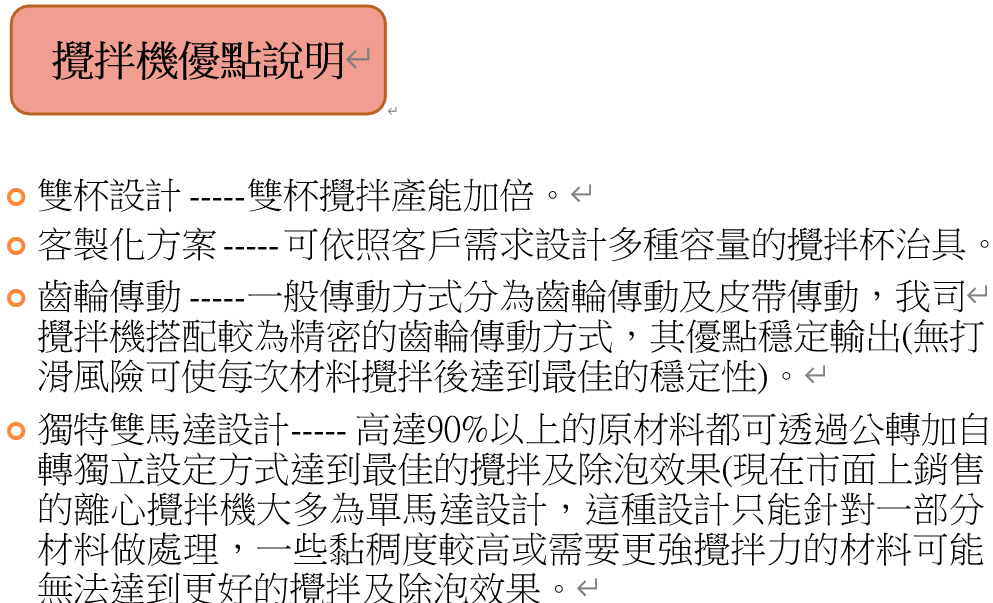 攪拌機優點說明

雙杯設計 -----雙杯攪拌產能加倍。

客製化方案 ----- 可依照客戶需求設計多種容量的攪拌杯治具。

齒輪傳動 -----一般傳動方式分為齒輪傳動及皮帶傳動，我司攪拌機搭配較為精密的齒輪傳動方式，其優點穩定輸出(無打滑風險可使每次材料攪拌後達到最佳的穩定性)。

獨特雙馬達設計----- 高達90%以上的原材料都可透過公轉加自轉獨立設定方式達到最佳的攪拌及除泡效果(現在市面上銷售的離心攪拌機大多為單馬達設計，這種設計只能針對一部分材料做處理，一些黏稠度較高或需要更強攪拌力的材料可能無法達到更好的攪拌及除泡效果。